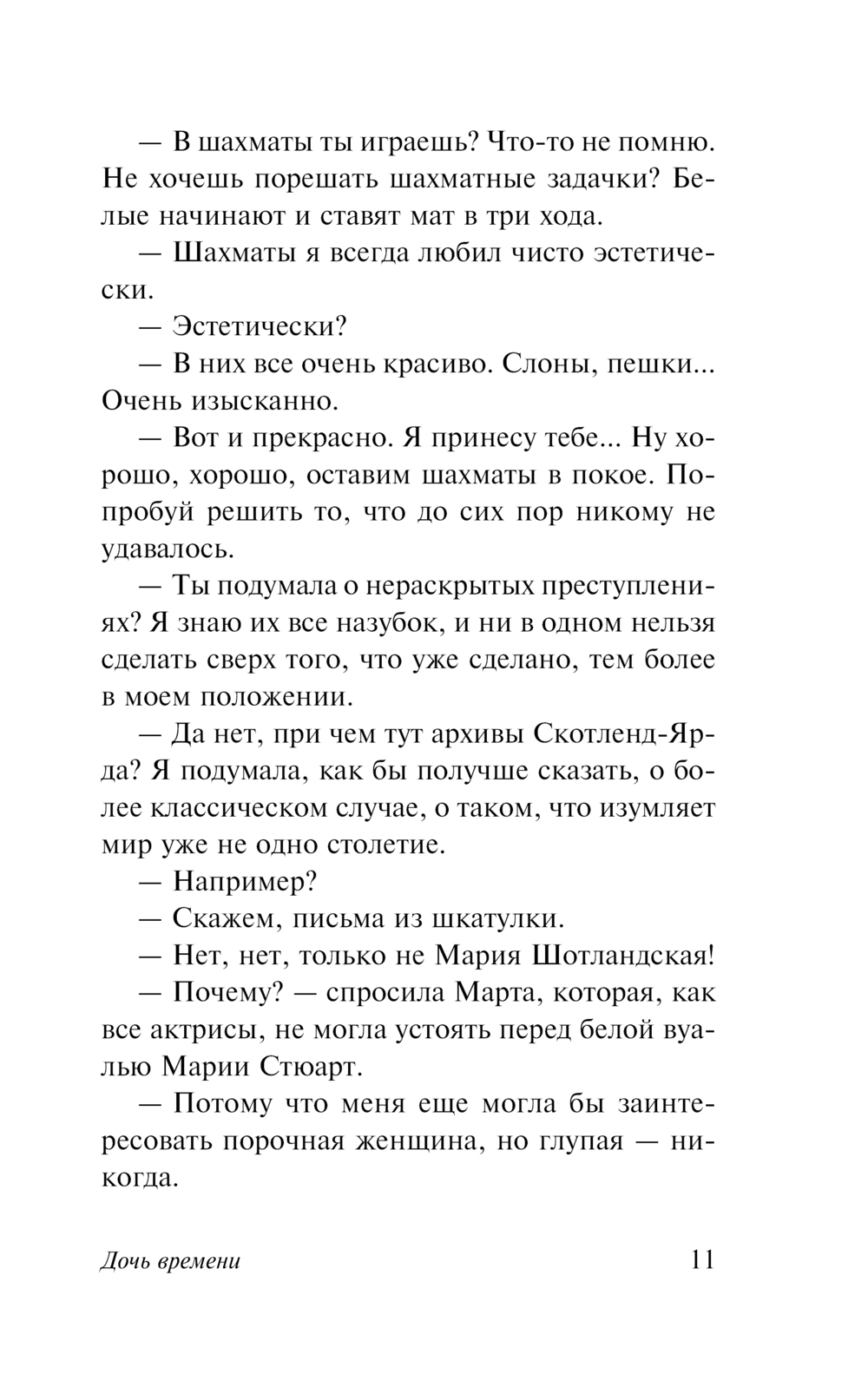 — В шахматы ты играешь? Что-то не помню. Не хочешь порешать шахматные задачки? Белые начинают и ставят мат в три хода.

— Шахматы я всегда любил чисто эстетически.

— Эстетически?

— В них все очень красиво. Слоны, пешки... Очень изысканно.

— Вот и прекрасно. Я принесу тебе... Ну хорошо, хорошо, оставим шахматы в покое. Попробуй решить то, что до сих пор никому не удавалось.

— Ты подумала о нераскрытых преступлениях? Я знаю их все назубок, и ни в одном нельзя сделать сверх того, что уже сделано, тем более в моем положении.

— Да нет, при чем тут архивы Скотленд-Ярда? Я подумала, как бы получше сказать, о более классическом случае, о таком, что изумляет мир уже не одно столетие.

— Например?

— Скажем, письма из шкатулки.

— Нет, нет, только не Мария Шотландская!

— Почему? — спросила Марта, которая, как все актрисы, не могла устоять перед белой вуалью Марии Стюарт.

— Потому что меня еще могла бы заинтересовать порочная женщина, но глупая — никогда.

Дочь времени 11